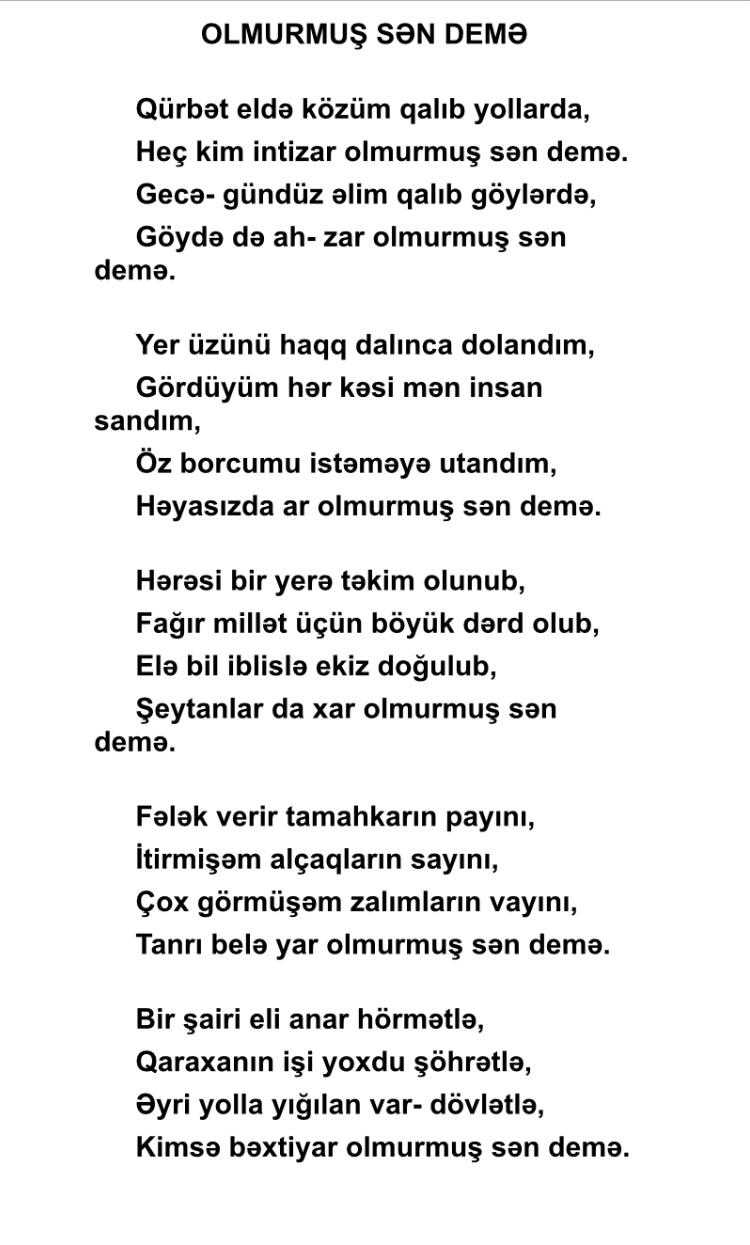 OLMURMUŞ SƏN DEMƏ

Qürbət eldə közüm qalıb yollarda,
Heç kim intizar olmurmuş sən demə.
Gecə- gündüz əlim qalıb göylərdə,
Göydə də ah- zar olmurmuş sən demə.

Yer üzünü haqq dalınca dolandım,
Gördüyüm hər kəsi mən insan sandım,
Öz borcumu istəməyə utandım,
Həyasızda ar olmurmuş sən demə.

Hərəsi bir yerə təkim olunub,
Fağır millət üçün böyük dərd olub,
Elə bil iblislə ekiz doğulub,
Şeytanlar da xar olmurmuş sən demə.

Fələk verir tamahkarın payını,
İtirmişəm alçaqların sayını,
Çox görmüşəm zalımların vayını,
Tanrı belə yar olmurmuş sən demə.

Bir şairi eli anar hörmətlə,
Qaraxanın işi yoxdu şöhrətlə,
Əyri yolla yığılan var- dövlətlə,
Kimsə bəxtiyar olmurmuş sən demə.